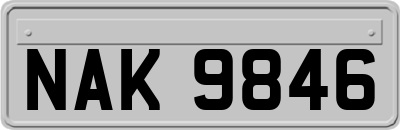 NAK 9846